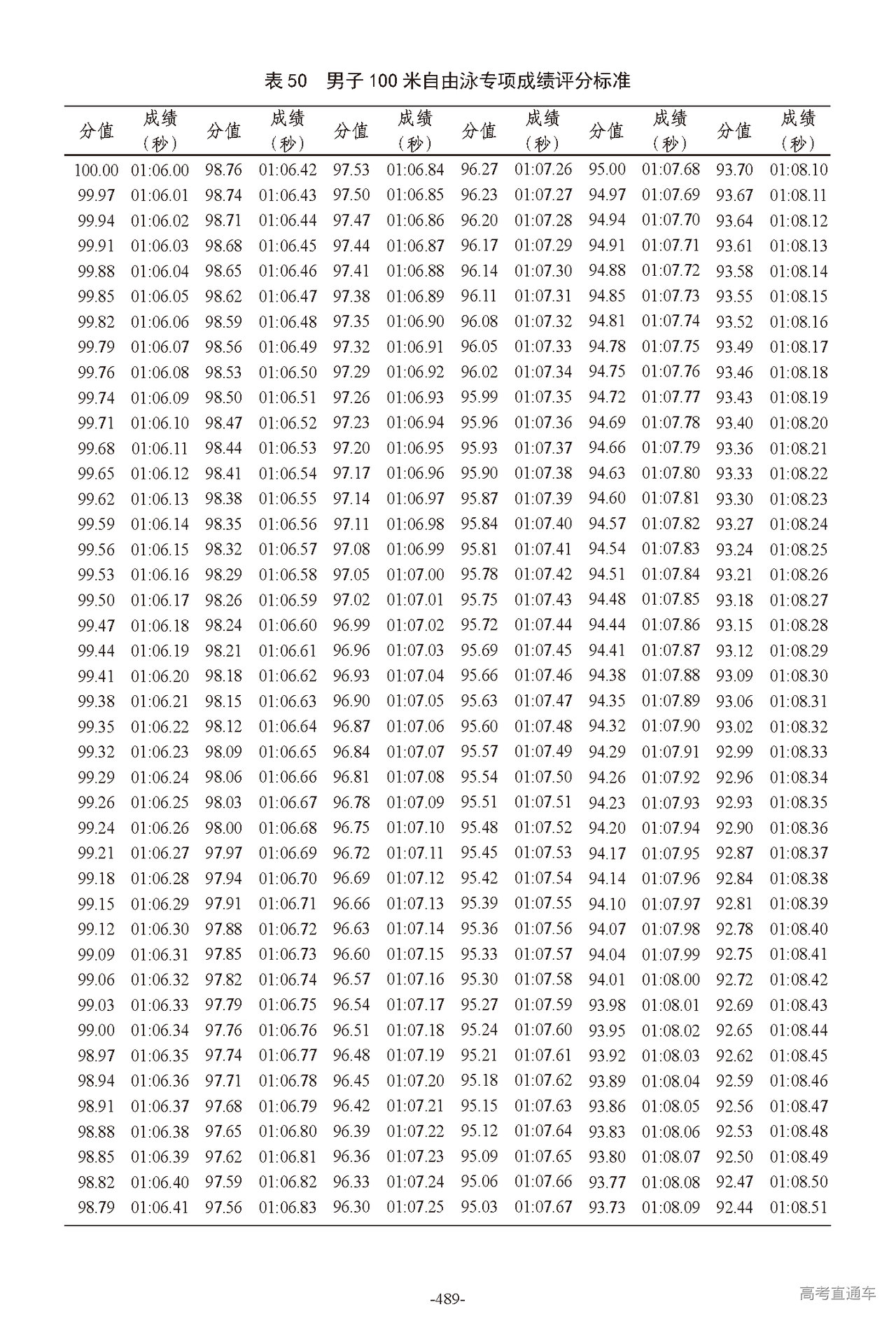 表 50　男子 100 米自由泳专项成绩评分标准

| 分值 | 成绩（秒） | 分值 | 成绩（秒） | 分值 | 成绩（秒） | 分值 | 成绩（秒） | 分值 | 成绩（秒） | 分值 | 成绩（秒） |
|---|---|---|---|---|---|---|---|---|---|---|---|
| 100.00 | 01:06.00 | 98.76 | 01:06.42 | 97.53 | 01:06.84 | 96.27 | 01:07.26 | 95.00 | 01:07.68 | 93.70 | 01:08.10 |
| 99.97 | 01:06.01 | 98.74 | 01:06.43 | 97.50 | 01:06.85 | 96.23 | 01:07.27 | 94.97 | 01:07.69 | 93.67 | 01:08.11 |
| 99.94 | 01:06.02 | 98.71 | 01:06.44 | 97.47 | 01:06.86 | 96.20 | 01:07.28 | 94.94 | 01:07.70 | 93.64 | 01:08.12 |
| 99.91 | 01:06.03 | 98.68 | 01:06.45 | 97.44 | 01:06.87 | 96.17 | 01:07.29 | 94.91 | 01:07.71 | 93.61 | 01:08.13 |
| 99.88 | 01:06.04 | 98.65 | 01:06.46 | 97.41 | 01:06.88 | 96.14 | 01:07.30 | 94.88 | 01:07.72 | 93.58 | 01:08.14 |
| 99.85 | 01:06.05 | 98.62 | 01:06.47 | 97.38 | 01:06.89 | 96.11 | 01:07.31 | 94.85 | 01:07.73 | 93.55 | 01:08.15 |
| 99.82 | 01:06.06 | 98.59 | 01:06.48 | 97.35 | 01:06.90 | 96.08 | 01:07.32 | 94.81 | 01:07.74 | 93.52 | 01:08.16 |
| 99.79 | 01:06.07 | 98.56 | 01:06.49 | 97.32 | 01:06.91 | 96.05 | 01:07.33 | 94.78 | 01:07.75 | 93.49 | 01:08.17 |
| 99.76 | 01:06.08 | 98.53 | 01:06.50 | 97.29 | 01:06.92 | 96.02 | 01:07.34 | 94.75 | 01:07.76 | 93.46 | 01:08.18 |
| 99.74 | 01:06.09 | 98.50 | 01:06.51 | 97.26 | 01:06.93 | 95.99 | 01:07.35 | 94.72 | 01:07.77 | 93.43 | 01:08.19 |
| 99.71 | 01:06.10 | 98.47 | 01:06.52 | 97.23 | 01:06.94 | 95.96 | 01:07.36 | 94.69 | 01:07.78 | 93.40 | 01:08.20 |
| 99.68 | 01:06.11 | 98.44 | 01:06.53 | 97.20 | 01:06.95 | 95.93 | 01:07.37 | 94.66 | 01:07.79 | 93.36 | 01:08.21 |
| 99.65 | 01:06.12 | 98.41 | 01:06.54 | 97.17 | 01:06.96 | 95.90 | 01:07.38 | 94.63 | 01:07.80 | 93.33 | 01:08.22 |
| 99.62 | 01:06.13 | 98.38 | 01:06.55 | 97.14 | 01:06.97 | 95.87 | 01:07.39 | 94.60 | 01:07.81 | 93.30 | 01:08.23 |
| 99.59 | 01:06.14 | 98.35 | 01:06.56 | 97.11 | 01:06.98 | 95.84 | 01:07.40 | 94.57 | 01:07.82 | 93.27 | 01:08.24 |
| 99.56 | 01:06.15 | 98.32 | 01:06.57 | 97.08 | 01:06.99 | 95.81 | 01:07.41 | 94.54 | 01:07.83 | 93.24 | 01:08.25 |
| 99.53 | 01:06.16 | 98.29 | 01:06.58 | 97.05 | 01:07.00 | 95.78 | 01:07.42 | 94.51 | 01:07.84 | 93.21 | 01:08.26 |
| 99.50 | 01:06.17 | 98.26 | 01:06.59 | 97.02 | 01:07.01 | 95.75 | 01:07.43 | 94.48 | 01:07.85 | 93.18 | 01:08.27 |
| 99.47 | 01:06.18 | 98.24 | 01:06.60 | 96.99 | 01:07.02 | 95.72 | 01:07.44 | 94.44 | 01:07.86 | 93.15 | 01:08.28 |
| 99.44 | 01:06.19 | 98.21 | 01:06.61 | 96.96 | 01:07.03 | 95.69 | 01:07.45 | 94.41 | 01:07.87 | 93.12 | 01:08.29 |
| 99.41 | 01:06.20 | 98.18 | 01:06.62 | 96.93 | 01:07.04 | 95.66 | 01:07.46 | 94.38 | 01:07.88 | 93.09 | 01:08.30 |
| 99.38 | 01:06.21 | 98.15 | 01:06.63 | 96.90 | 01:07.05 | 95.63 | 01:07.47 | 94.35 | 01:07.89 | 93.06 | 01:08.31 |
| 99.35 | 01:06.22 | 98.12 | 01:06.64 | 96.87 | 01:07.06 | 95.60 | 01:07.48 | 94.32 | 01:07.90 | 93.02 | 01:08.32 |
| 99.32 | 01:06.23 | 98.09 | 01:06.65 | 96.84 | 01:07.07 | 95.57 | 01:07.49 | 94.29 | 01:07.91 | 92.99 | 01:08.33 |
| 99.29 | 01:06.24 | 98.06 | 01:06.66 | 96.81 | 01:07.08 | 95.54 | 01:07.50 | 94.26 | 01:07.92 | 92.96 | 01:08.34 |
| 99.26 | 01:06.25 | 98.03 | 01:06.67 | 96.78 | 01:07.09 | 95.51 | 01:07.51 | 94.23 | 01:07.93 | 92.93 | 01:08.35 |
| 99.24 | 01:06.26 | 98.00 | 01:06.68 | 96.75 | 01:07.10 | 95.48 | 01:07.52 | 94.20 | 01:07.94 | 92.90 | 01:08.36 |
| 99.21 | 01:06.27 | 97.97 | 01:06.69 | 96.72 | 01:07.11 | 95.45 | 01:07.53 | 94.17 | 01:07.95 | 92.87 | 01:08.37 |
| 99.18 | 01:06.28 | 97.94 | 01:06.70 | 96.69 | 01:07.12 | 95.42 | 01:07.54 | 94.14 | 01:07.96 | 92.84 | 01:08.38 |
| 99.15 | 01:06.29 | 97.91 | 01:06.71 | 96.66 | 01:07.13 | 95.39 | 01:07.55 | 94.10 | 01:07.97 | 92.81 | 01:08.39 |
| 99.12 | 01:06.30 | 97.88 | 01:06.72 | 96.63 | 01:07.14 | 95.36 | 01:07.56 | 94.07 | 01:07.98 | 92.78 | 01:08.40 |
| 99.09 | 01:06.31 | 97.85 | 01:06.73 | 96.60 | 01:07.15 | 95.33 | 01:07.57 | 94.04 | 01:07.99 | 92.75 | 01:08.41 |
| 99.06 | 01:06.32 | 97.82 | 01:06.74 | 96.57 | 01:07.16 | 95.30 | 01:07.58 | 94.01 | 01:08.00 | 92.72 | 01:08.42 |
| 99.03 | 01:06.33 | 97.79 | 01:06.75 | 96.54 | 01:07.17 | 95.27 | 01:07.59 | 93.98 | 01:08.01 | 92.69 | 01:08.43 |
| 99.00 | 01:06.34 | 97.76 | 01:06.76 | 96.51 | 01:07.18 | 95.24 | 01:07.60 | 93.95 | 01:08.02 | 92.65 | 01:08.44 |
| 98.97 | 01:06.35 | 97.74 | 01:06.77 | 96.48 | 01:07.19 | 95.21 | 01:07.61 | 93.92 | 01:08.03 | 92.62 | 01:08.45 |
| 98.94 | 01:06.36 | 97.71 | 01:06.78 | 96.45 | 01:07.20 | 95.18 | 01:07.62 | 93.89 | 01:08.04 | 92.59 | 01:08.46 |
| 98.91 | 01:06.37 | 97.68 | 01:06.79 | 96.42 | 01:07.21 | 95.15 | 01:07.63 | 93.86 | 01:08.05 | 92.56 | 01:08.47 |
| 98.88 | 01:06.38 | 97.65 | 01:06.80 | 96.39 | 01:07.22 | 95.12 | 01:07.64 | 93.83 | 01:08.06 | 92.53 | 01:08.48 |
| 98.85 | 01:06.39 | 97.62 | 01:06.81 | 96.36 | 01:07.23 | 95.09 | 01:07.65 | 93.80 | 01:08.07 | 92.50 | 01:08.49 |
| 98.82 | 01:06.40 | 97.59 | 01:06.82 | 96.33 | 01:07.24 | 95.06 | 01:07.66 | 93.77 | 01:08.08 | 92.47 | 01:08.50 |
| 98.79 | 01:06.41 | 97.56 | 01:06.83 | 96.30 | 01:07.25 | 95.03 | 01:07.67 | 93.73 | 01:08.09 | 92.44 | 01:08.51 |

-489-

高考直通车